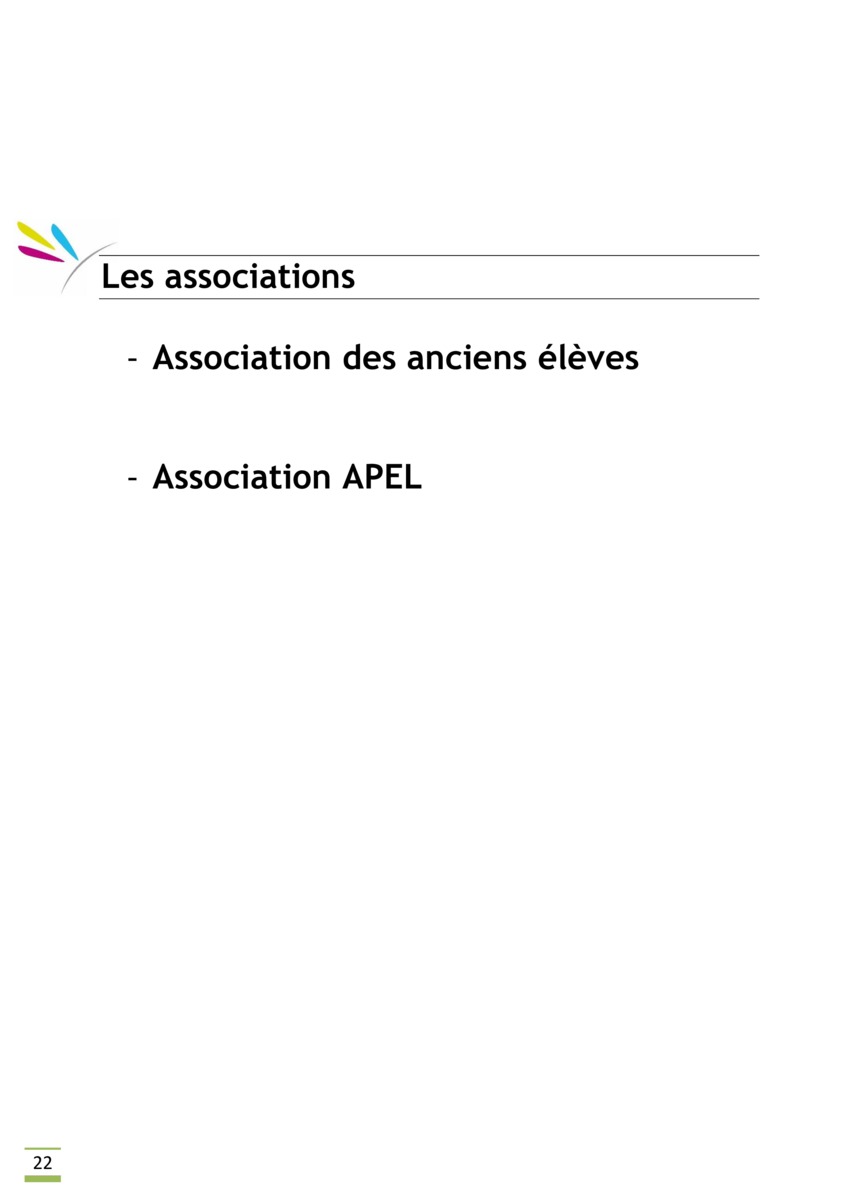 Les associations

- Association des anciens élèves

- Association APEL

22